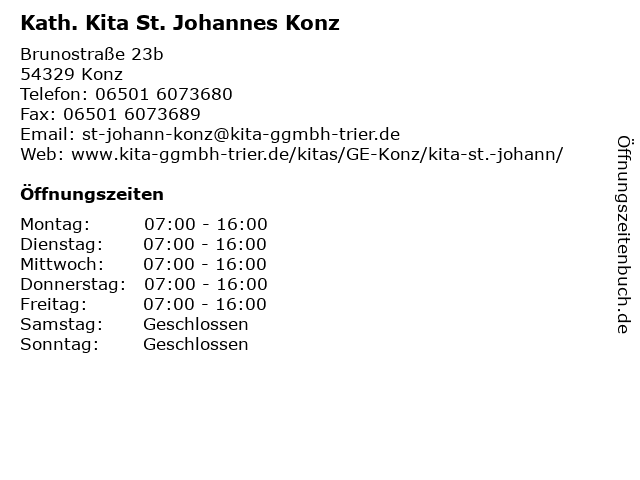 Kath. Kita St. Johannes Konz

Brunostraße 23b
54329 Konz
Telefon: 06501 6073680
Fax: 06501 6073689
Email: st-johann-konz@kita-ggmbh-trier.de
Web: www.kita-ggmbh-trier.de/kitas/GE-Konz/kita-st.-johann/

Öffnungszeiten

Montag: 07:00 - 16:00
Dienstag: 07:00 - 16:00
Mittwoch: 07:00 - 16:00
Donnerstag: 07:00 - 16:00
Freitag: 07:00 - 16:00
Samstag: Geschlossen
Sonntag: Geschlossen

Öffnungszeitenbuch.de